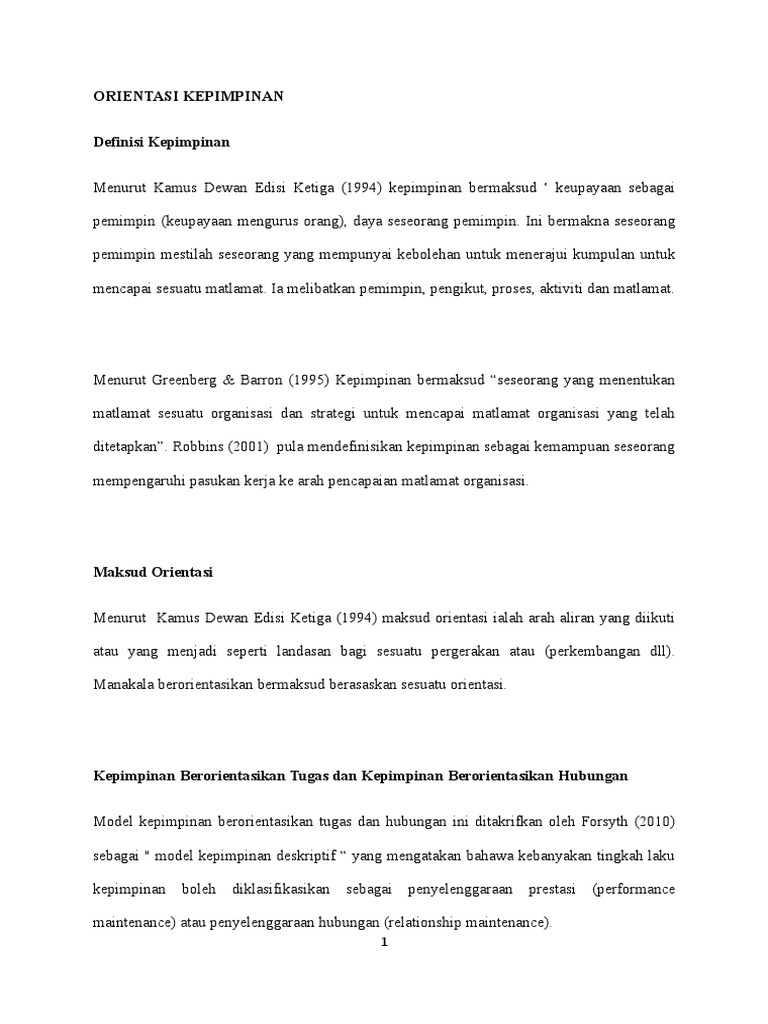 ORIENTASI KEPIMPINAN

Definisi Kepimpinan

Menurut Kamus Dewan Edisi Ketiga (1994) kepimpinan bermaksud ‘ keupayaan sebagai pemimpin (keupayaan mengurus orang), daya seseorang pemimpin. Ini bermakna seseorang pemimpin mestilah seseorang yang mempunyai kebolehan untuk menerajui kumpulan untuk mencapai sesuatu matlamat. Ia melibatkan pemimpin, pengikut, proses, aktiviti dan matlamat.

Menurut Greenberg & Barron (1995) Kepimpinan bermaksud “seseorang yang menentukan matlamat sesuatu organisasi dan strategi untuk mencapai matlamat organisasi yang telah ditetapkan”. Robbins (2001) pula mendefinisikan kepimpinan sebagai kemampuan seseorang mempengaruhi pasukan kerja ke arah pencapaian matlamat organisasi.

Maksud Orientasi

Menurut Kamus Dewan Edisi Ketiga (1994) maksud orientasi ialah arah aliran yang diikuti atau yang menjadi seperti landasan bagi sesuatu pergerakan atau (perkembangan dll). Manakala berorientasikan bermaksud berasaskan sesuatu orientasi.

Kepimpinan Berorientasikan Tugas dan Kepimpinan Berorientasikan Hubungan

Model kepimpinan berorientasikan tugas dan hubungan ini ditakrifkan oleh Forsyth (2010) sebagai " model kepimpinan deskriptif “ yang mengatakan bahawa kebanyakan tingkah laku kepimpinan boleh diklasifikasikan sebagai penyelenggaraan prestasi (performance maintenance) atau penyelenggaraan hubungan (relationship maintenance).

1